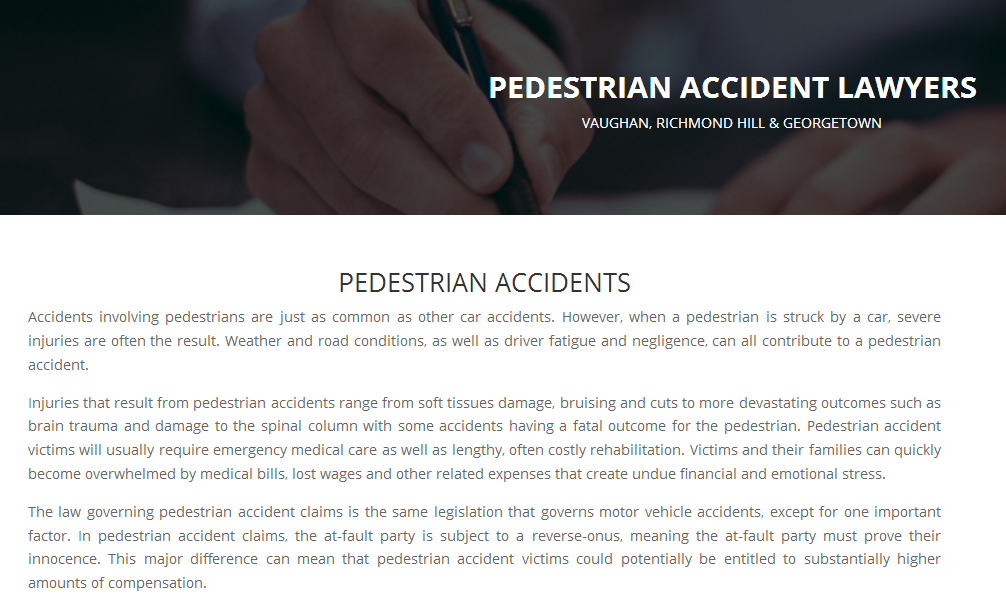 PEDESTRIAN ACCIDENT LAWYERS

VAUGHAN, RICHMOND HILL & GEORGETOWN

PEDESTRIAN ACCIDENTS

Accidents involving pedestrians are just as common as other car accidents. However, when a pedestrian is struck by a car, severe injuries are often the result. Weather and road conditions, as well as driver fatigue and negligence, can all contribute to a pedestrian accident.

Injuries that result from pedestrian accidents range from soft tissues damage, bruising and cuts to more devastating outcomes such as brain trauma and damage to the spinal column with some accidents having a fatal outcome for the pedestrian. Pedestrian accident victims will usually require emergency medical care as well as lengthy, often costly rehabilitation. Victims and their families can quickly become overwhelmed by medical bills, lost wages and other related expenses that create undue financial and emotional stress.

The law governing pedestrian accident claims is the same legislation that governs motor vehicle accidents, except for one important factor. In pedestrian accident claims, the at-fault party is subject to a reverse-onus, meaning the at-fault party must prove their innocence. This major difference can mean that pedestrian accident victims could potentially be entitled to substantially higher amounts of compensation.